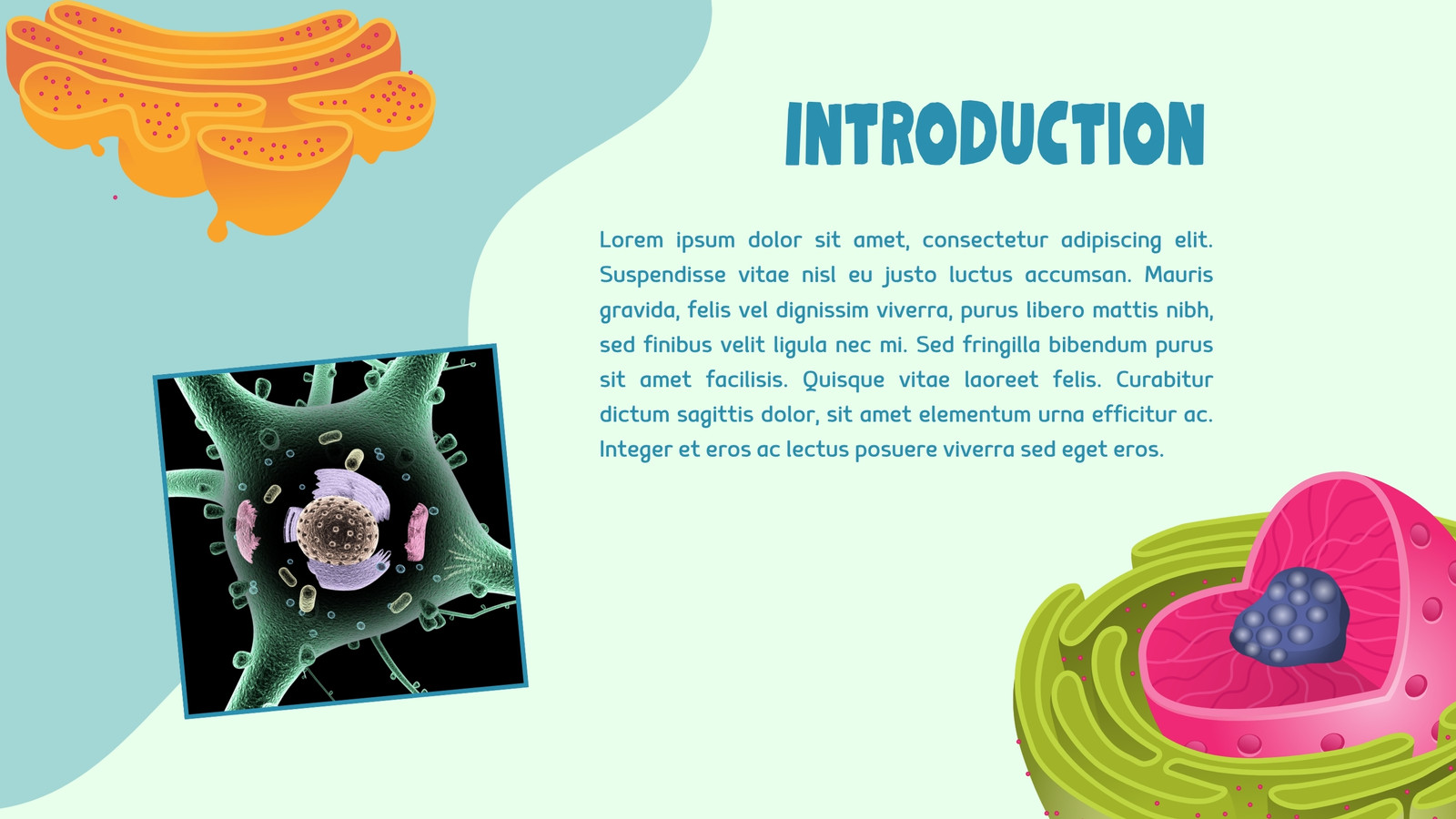 INTRODUCTION

Lorem ipsum dolor sit amet, consectetur adipiscing elit. Suspendisse vitae nisl eu justo luctus accumsan. Mauris gravida, felis vel dignissim viverra, purus libero mattis nibh, sed finibus velit ligula nec mi. Sed fringilla bibendum purus sit amet facilisis. Quisque vitae laoreet felis. Curabitur dictum sagittis dolor, sit amet elementum urna efficitur ac. Integer et eros ac lectus posuere viverra sed eget eros.